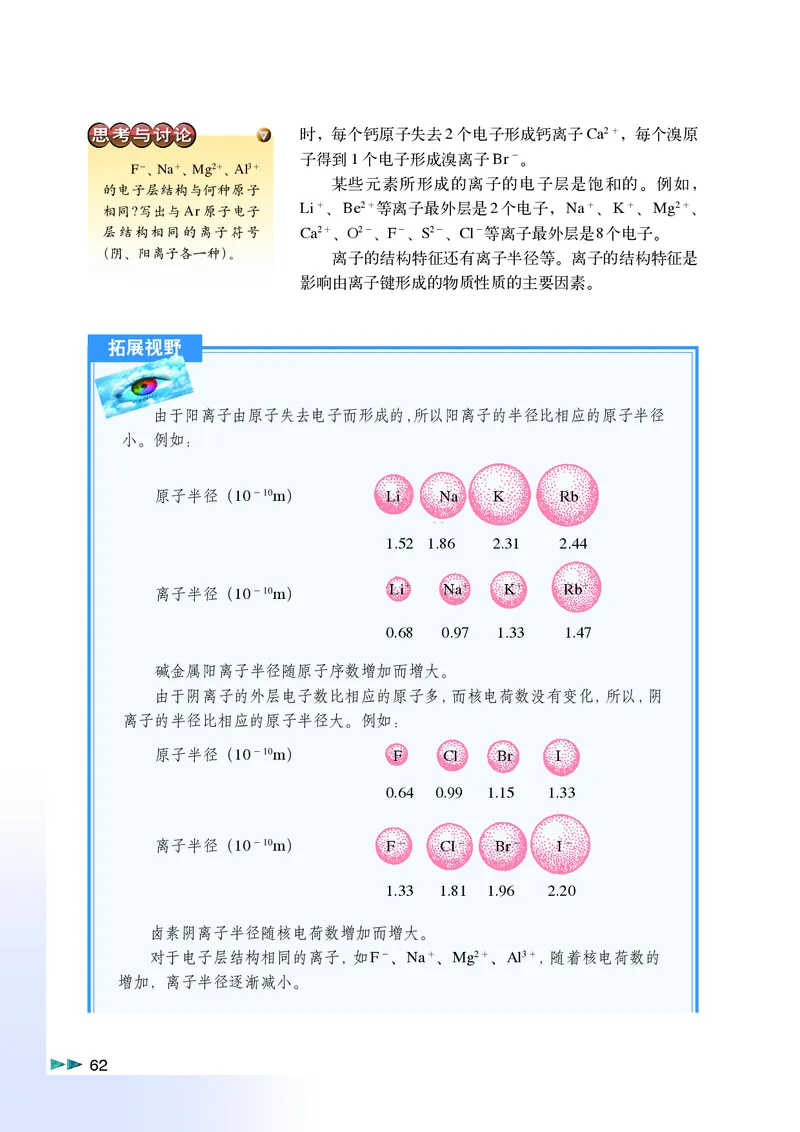 思考与讨论

$F^-$、$Na^+$、$Mg^{2+}$、$Al^{3+}$的电子层结构与何种原子相同？写出与Ar原子电子层结构相同的离子符号（阴、阳离子各一种）。

时，每个钙原子失去2个电子形成钙离子$Ca^{2+}$，每个溴原子得到1个电子形成溴离子$Br^-$。

某些元素所形成的离子的电子层是饱和的。例如，$Li^+$、$Be^{2+}$等离子最外层是2个电子，$Na^+$、$K^+$、$Mg^{2+}$、$Ca^{2+}$、$O^{2-}$、$F^-$、$S^{2-}$、$Cl^-$等离子最外层是8个电子。

离子的结构特征还有离子半径等。离子的结构特征是影响由离子键形成的物质性质的主要因素。

拓展视野

由于阳离子由原子失去电子而形成的，所以阳离子的半径比相应的原子半径小。例如：

原子半径（$10^{-10}$m） Li Na K Rb
1.52 1.86 2.31 2.44

离子半径（$10^{-10}$m） $Li^+$ $Na^+$ $K^+$ $Rb^+$
0.68 0.97 1.33 1.47

碱金属阳离子半径随原子序数增加而增大。

由于阴离子的外层电子数比相应的原子多，而核电荷数没有变化，所以，阴离子的半径比相应的原子半径大。例如：

原子半径（$10^{-10}$m） F Cl Br I
0.64 0.99 1.15 1.33

离子半径（$10^{-10}$m） $F^-$ $Cl^-$ $Br^-$ $I^-$
1.33 1.81 1.96 2.20

卤素阴离子半径随核电荷数增加而增大。

对于电子层结构相同的离子，如$F^-$、$Na^+$、$Mg^{2+}$、$Al^{3+}$，随着核电荷数的增加，离子半径逐渐减小。

62